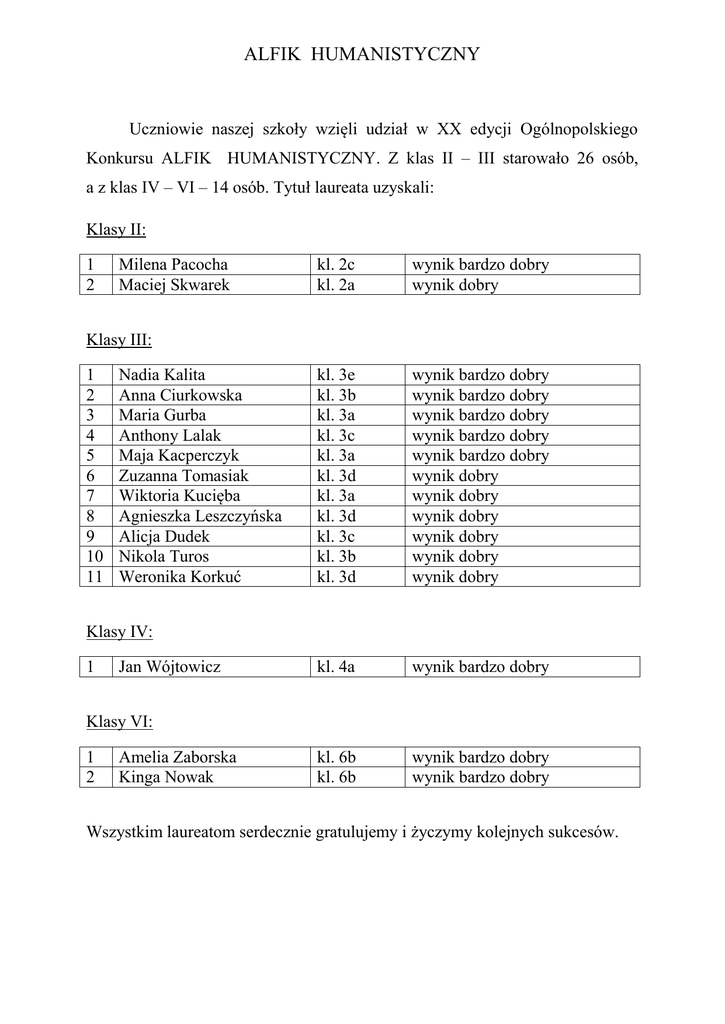 ALFIK HUMANISTYCZNY

Uczniowie naszej szkoły wzięli udział w XX edycji Ogólnopolskiego Konkursu ALFIK HUMANISTYCZNY. Z klas II – III starowało 26 osób, a z klas IV – VI – 14 osób. Tytuł laureata uzyskali:

Klasy II:

| 1 | Milena Pacocha | kl. 2c | wynik bardzo dobry |
|---|---|---|---|
| 2 | Maciej Skwarek | kl. 2a | wynik dobry |

Klasy III:

| 1 | Nadia Kalita | kl. 3e | wynik bardzo dobry |
|---|---|---|---|
| 2 | Anna Ciurkowska | kl. 3b | wynik bardzo dobry |
| 3 | Maria Gurba | kl. 3a | wynik bardzo dobry |
| 4 | Anthony Lalak | kl. 3c | wynik bardzo dobry |
| 5 | Maja Kacperczyk | kl. 3a | wynik bardzo dobry |
| 6 | Zuzanna Tomasiak | kl. 3d | wynik dobry |
| 7 | Wiktoria Kucięba | kl. 3a | wynik dobry |
| 8 | Agnieszka Leszczyńska | kl. 3d | wynik dobry |
| 9 | Alicja Dudek | kl. 3c | wynik dobry |
| 10 | Nikola Turos | kl. 3b | wynik dobry |
| 11 | Weronika Korkuć | kl. 3d | wynik dobry |

Klasy IV:

| 1 | Jan Wójtowicz | kl. 4a | wynik bardzo dobry |
|---|---|---|---|

Klasy VI:

| 1 | Amelia Zaborska | kl. 6b | wynik bardzo dobry |
|---|---|---|---|
| 2 | Kinga Nowak | kl. 6b | wynik bardzo dobry |

Wszystkim laureatom serdecznie gratulujemy i życzymy kolejnych sukcesów.